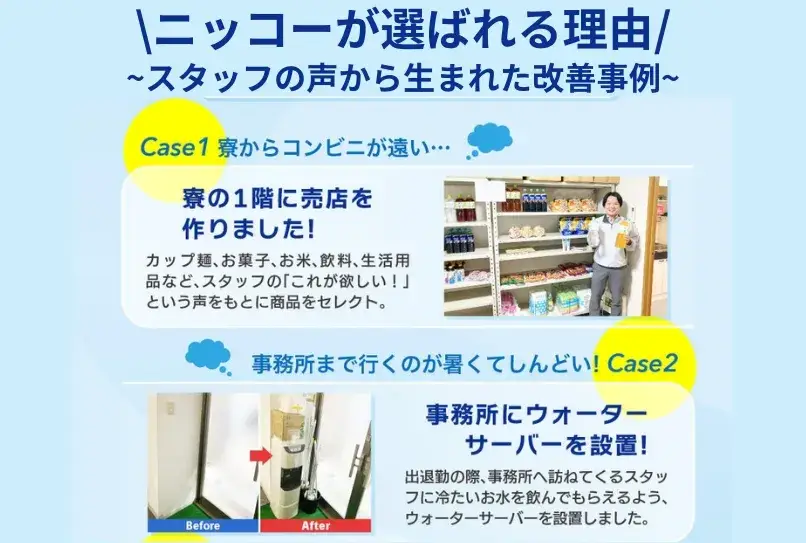 \ニッコーが選ばれる理由/
~スタッフの声から生まれた改善事例~

Case1 寮からコンビニが遠い…

寮の1階に売店を作りました!

カップ麺、お菓子、お米、飲料、生活用品など、スタッフの「これが欲しい!」という声をもとに商品をセレクト。

事務所まで行くのが暑くてしんどい! Case2

Before

After

事務所にウォーターサーバーを設置!

出退勤の際、事務所へ訪ねてくるスタッフに冷たいお水を飲んでもらえるよう、ウォーターサーバーを設置しました。